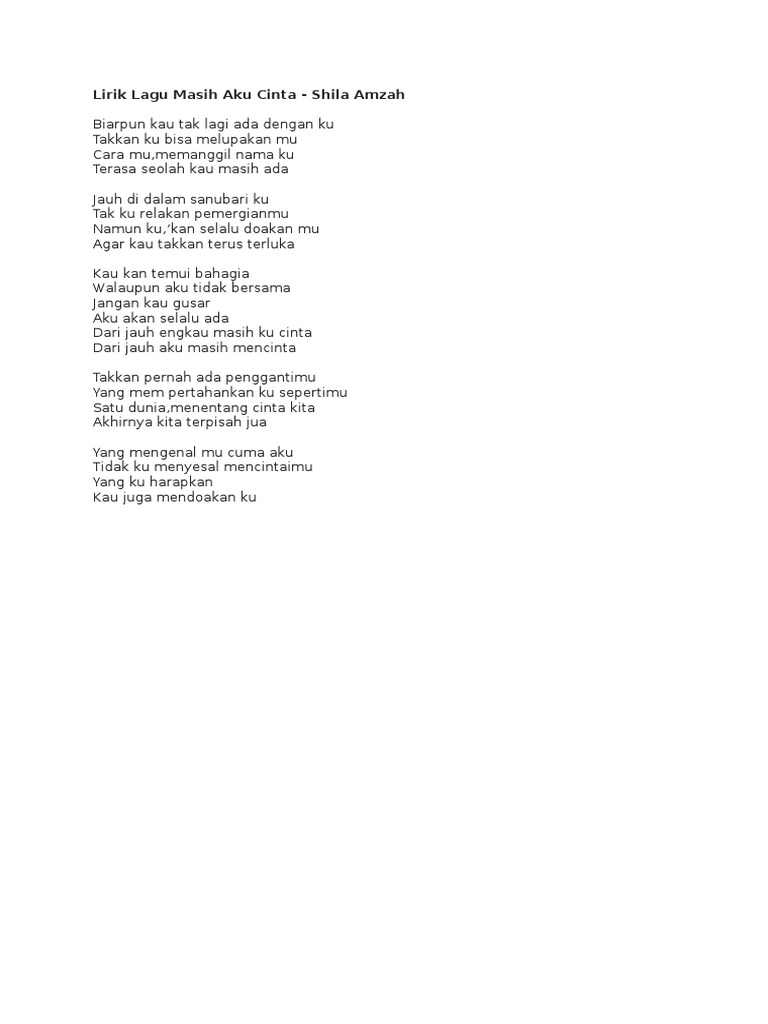 Lirik Lagu Masih Aku Cinta - Shila Amzah

Biarpun kau tak lagi ada dengan ku
Takkan ku bisa melupakan mu
Cara mu,memanggil nama ku
Terasa seolah kau masih ada

Jauh di dalam sanubari ku
Tak ku relakan pemergianmu
Namun ku,'kan selalu doakan mu
Agar kau takkan terus terluka

Kau kan temui bahagia
Walaupun aku tidak bersama
Jangan kau gusar
Aku akan selalu ada
Dari jauh engkau masih ku cinta
Dari jauh aku masih mencinta

Takkan pernah ada penggantimu
Yang mem pertahankan ku sepertimu
Satu dunia,menentang cinta kita
Akhirnya kita terpisah jua

Yang mengenal mu cuma aku
Tidak ku menyesal mencintaimu
Yang ku harapkan
Kau juga mendoakan ku